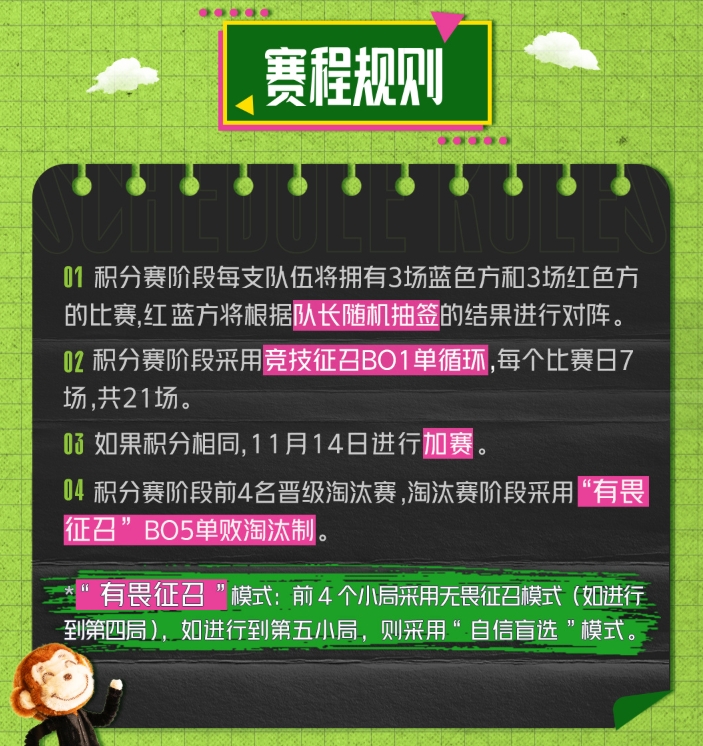 赛程规则

SCHEDULE RULES

01 积分赛阶段每支队伍将拥有3场蓝色方和3场红色方的比赛,红蓝方将根据队长随机抽签的结果进行对阵。

02 积分赛阶段采用竞技征召BO1单循环,每个比赛日7场,共21场。

03 如果积分相同,11月14日进行加赛。

04 积分赛阶段前4名晋级淘汰赛,淘汰赛阶段采用“有畏征召”BO5单败淘汰制。

*“有畏征召”模式:前4个小局采用无畏征召模式(如进行到第四局),如进行到第五小局,则采用“自信盲选”模式。